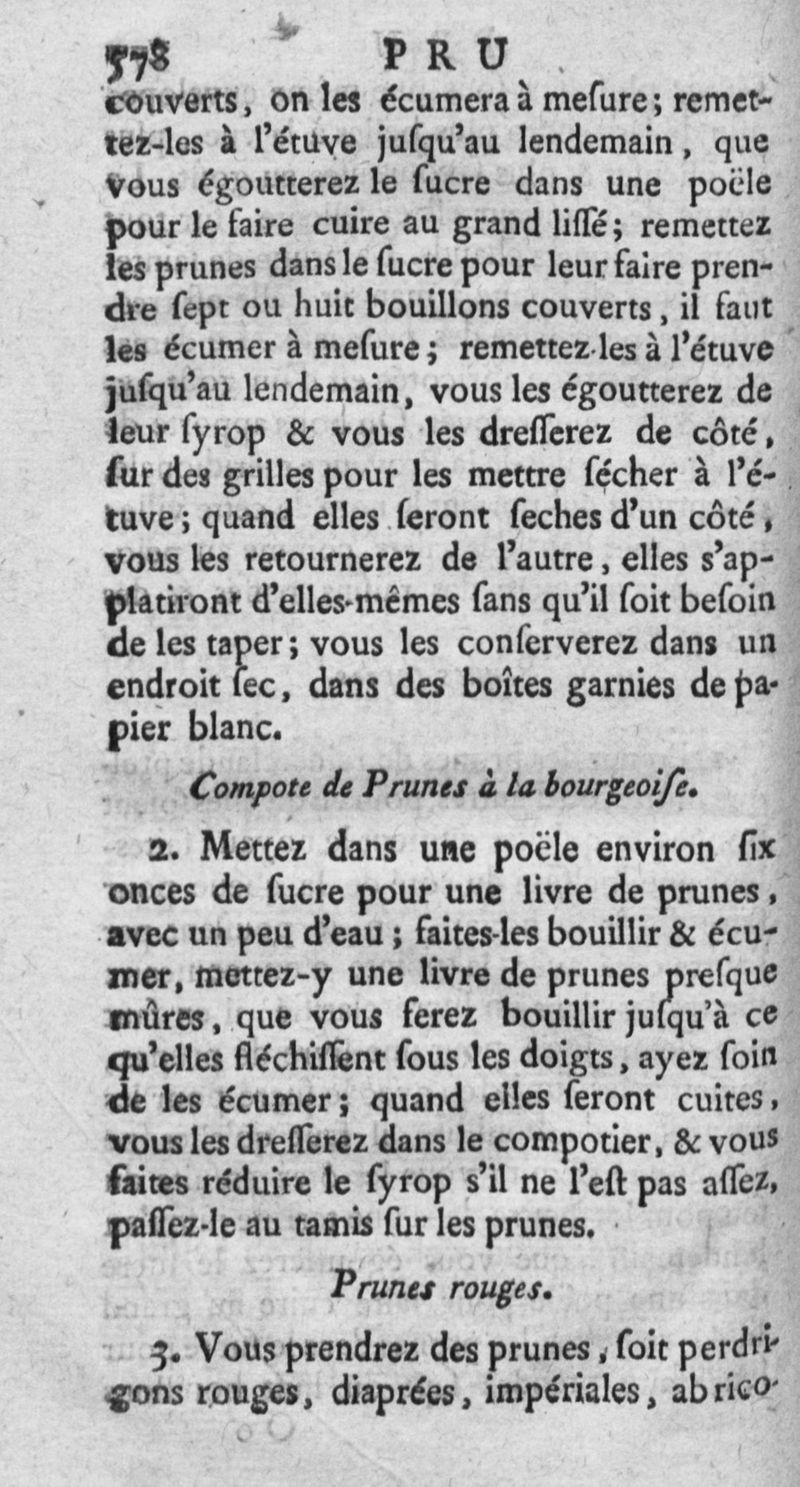 578 PRU

couverts, on les écumera à meſure; remettez-les à l'étuve jusqu'au lendemain, que vous égoutterez le ſucre dans une poële pour le faire cuire au grand liſſé; remettez les prunes dans le ſucre pour leur faire prendre ſept ou huit bouillons couverts, il faut les écumer à meſure; remettez-les à l'étuve juſqu'au lendemain, vous les égoutterez de leur ſyrop & vous les dreſſerez de côté, ſur des grilles pour les mettre ſécher à l'étuve; quand elles ſeront ſeches d'un côté, vous les retournerez de l'autre, elles s'applatiront d'elles-mêmes ſans qu'il ſoit beſoin de les taper; vous les conſerverez dans un endroit ſec, dans des boîtes garnies de papier blanc.

Compote de Prunes à la bourgeoiſe.

2. Mettez dans une poële environ ſix onces de ſucre pour une livre de prunes, avec un peu d'eau; faites-les bouillir & écumer, mettez-y une livre de prunes preſque mûres, que vous ferez bouillir juſqu'à ce qu'elles fléchiſſent ſous les doigts, ayez ſoin de les écumer; quand elles ſeront cuites, vous les dreſſerez dans le compotier, & vous faites réduire le ſyrop s'il ne l'eſt pas aſſez, paſſez-le au tamis ſur les prunes.

Prunes rouges.

3. Vous prendrez des prunes, ſoit perdrigons rouges, diaprées, impériales, abrico-